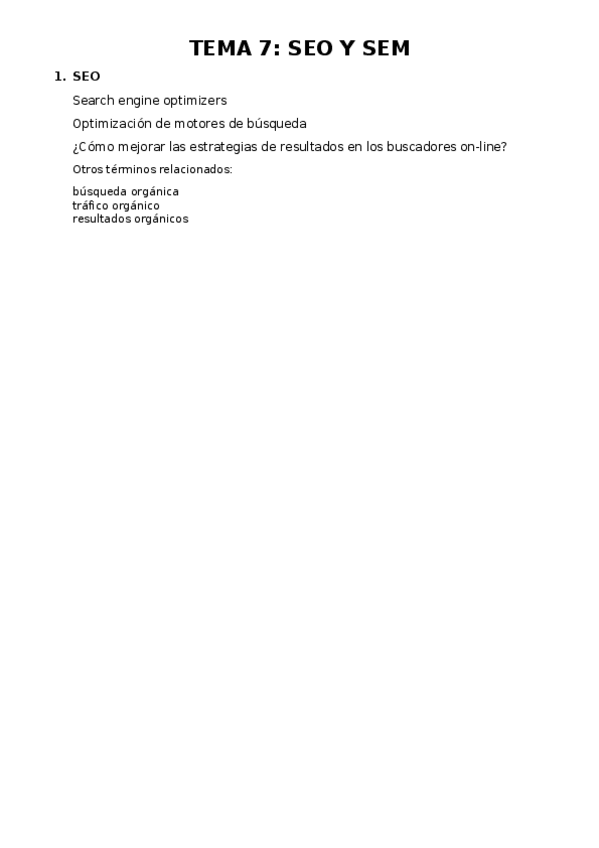 TEMA 7: SEO Y SEM

1. SEO

Search engine optimizers

Optimización de motores de búsqueda

¿Cómo mejorar las estrategias de resultados en los buscadores on-line?

Otros términos relacionados:

búsqueda orgánica
tráfico orgánico
resultados orgánicos